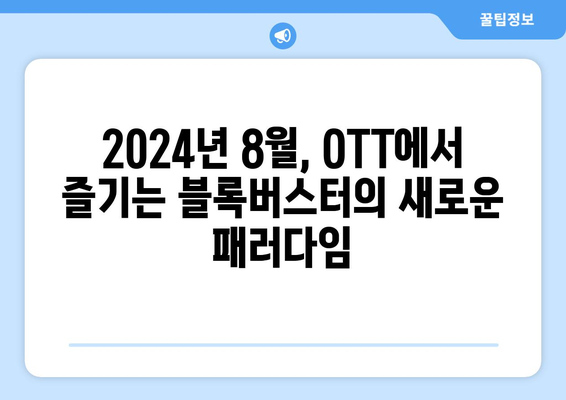 꿀팁정보

2024년 8월, OTT에서 즐기는 블록버스터의 새로운 패러다임